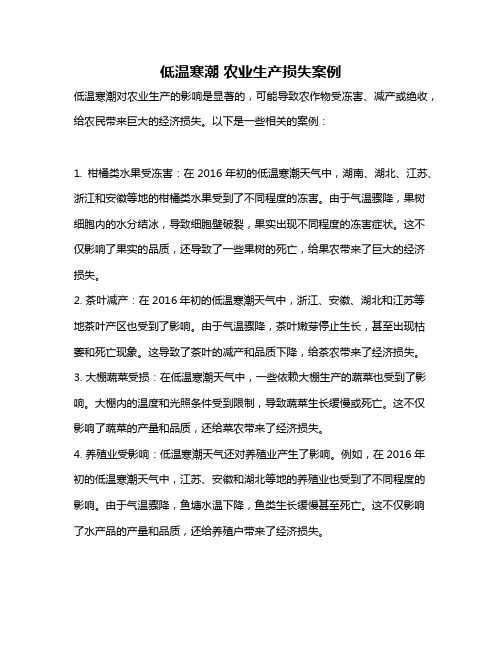 低温寒潮 农业生产损失案例

低温寒潮对农业生产的影响是显著的，可能导致农作物受冻害、减产或绝收，给农民带来巨大的经济损失。以下是一些相关的案例：

1. 柑橘类水果受冻害：在 2016 年初的低温寒潮天气中，湖南、湖北、江苏、浙江和安徽等地的柑橘类水果受到了不同程度的冻害。由于气温骤降，果树细胞内的水分结冰，导致细胞壁破裂，果实出现不同程度的冻害症状。这不仅影响了果实的品质，还导致了一些果树的死亡，给果农带来了巨大的经济损失。

2. 茶叶减产：在 2016 年初的低温寒潮天气中，浙江、安徽、湖北和江苏等地茶叶产区也受到了影响。由于气温骤降，茶叶嫩芽停止生长，甚至出现枯萎和死亡现象。这导致了茶叶的减产和品质下降，给茶农带来了经济损失。

3. 大棚蔬菜受损：在低温寒潮天气中，一些依赖大棚生产的蔬菜也受到了影响。大棚内的温度和光照条件受到限制，导致蔬菜生长缓慢或死亡。这不仅影响了蔬菜的产量和品质，还给菜农带来了经济损失。

4. 养殖业受影响：低温寒潮天气还对养殖业产生了影响。例如，在 2016 年初的低温寒潮天气中，江苏、安徽和湖北等地的养殖业也受到了不同程度的影响。由于气温骤降，鱼塘水温下降，鱼类生长缓慢甚至死亡。这不仅影响了水产品的产量和品质，还给养殖户带来了经济损失。